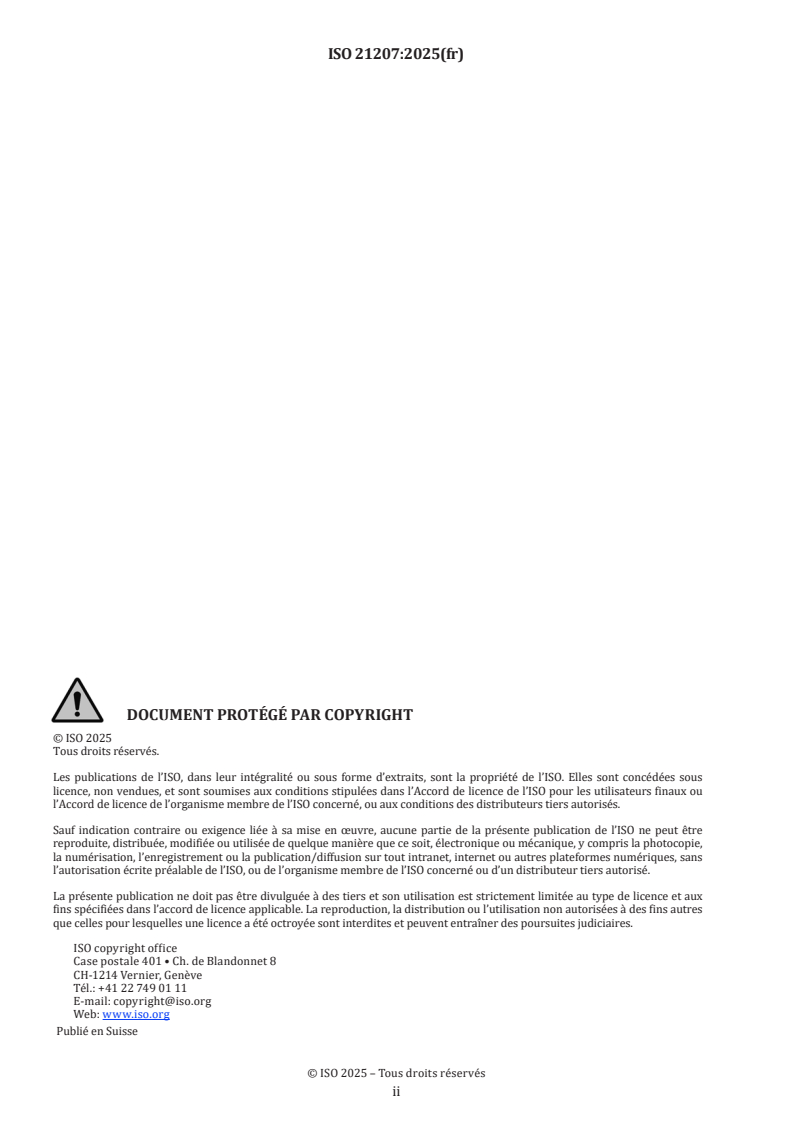 ISO 21207:2025(fr)

DOCUMENT PROTÉGÉ PAR COPYRIGHT

© ISO 2025
Tous droits réservés.

Les publications de l'ISO, dans leur intégralité ou sous forme d'extraits, sont la propriété de l'ISO. Elles sont concédées sous licence, non vendues, et sont soumises aux conditions stipulées dans l'Accord de licence de l'ISO pour les utilisateurs finaux ou l'Accord de licence de l'organisme membre de l'ISO concerné, ou aux conditions des distributeurs tiers autorisés.

Sauf indication contraire ou exigence liée à sa mise en œuvre, aucune partie de la présente publication de l'ISO ne peut être reproduite, distribuée, modifiée ou utilisée de quelque manière que ce soit, électronique ou mécanique, y compris la photocopie, la numérisation, l'enregistrement ou la publication/diffusion sur tout intranet, internet ou autres plateformes numériques, sans l'autorisation écrite préalable de l'ISO, ou de l'organisme membre de l'ISO concerné ou d'un distributeur tiers autorisé.

La présente publication ne doit pas être divulguée à des tiers et son utilisation est strictement limitée au type de licence et aux fins spécifiées dans l'accord de licence applicable. La reproduction, la distribution ou l'utilisation non autorisées à des fins autres que celles pour lesquelles une licence a été octroyée sont interdites et peuvent entraîner des poursuites judiciaires.

ISO copyright office
Case postale 401 • Ch. de Blandonnet 8
CH-1214 Vernier, Genève
Tél.: +41 22 749 01 11
E-mail: copyright@iso.org
Web: www.iso.org

Publié en Suisse

© ISO 2025 – Tous droits réservés
ii